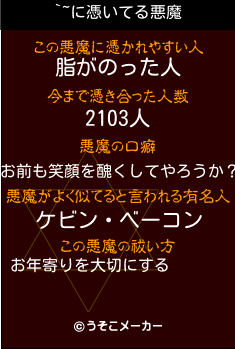 `~に憑いてる悪魔

この悪魔に憑かれやすい人
脂がのった人

今まで憑き合った人数
2103人

悪魔の口癖
お前も笑顔を醜くしてやろうか？

悪魔がよく似てると言われる有名人
ケビン・ベーコン

この悪魔の祓い方
お年寄りを大切にする

©うそこメーカー